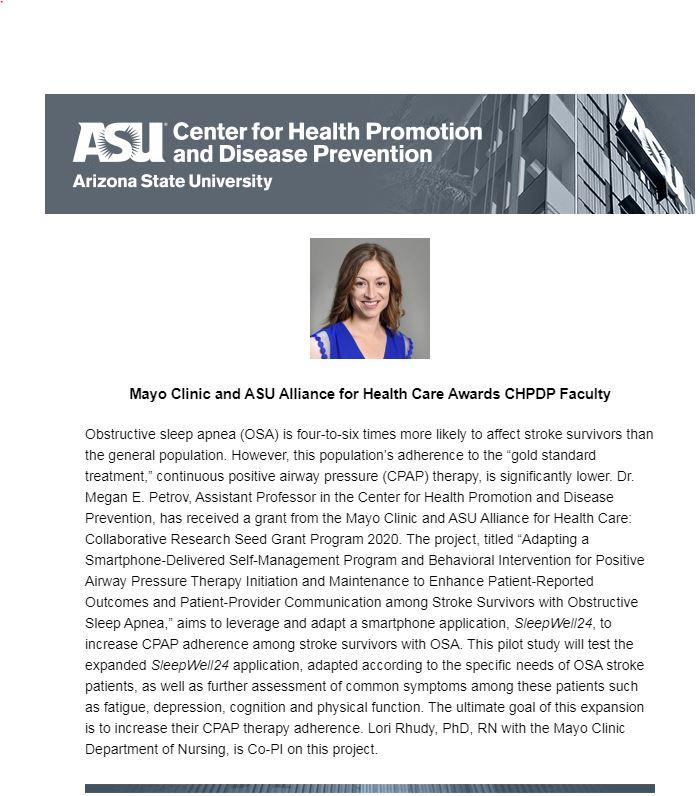 ASU Center for Health Promotion and Disease Prevention
Arizona State University

Mayo Clinic and ASU Alliance for Health Care Awards CHPDP Faculty

Obstructive sleep apnea (OSA) is four-to-six times more likely to affect stroke survivors than the general population. However, this population's adherence to the "gold standard treatment," continuous positive airway pressure (CPAP) therapy, is significantly lower. Dr. Megan E. Petrov, Assistant Professor in the Center for Health Promotion and Disease Prevention, has received a grant from the Mayo Clinic and ASU Alliance for Health Care: Collaborative Research Seed Grant Program 2020. The project, titled "Adapting a Smartphone-Delivered Self-Management Program and Behavioral Intervention for Positive Airway Pressure Therapy Initiation and Maintenance to Enhance Patient-Reported Outcomes and Patient-Provider Communication among Stroke Survivors with Obstructive Sleep Apnea," aims to leverage and adapt a smartphone application, SleepWell24, to increase CPAP adherence among stroke survivors with OSA. This pilot study will test the expanded SleepWell24 application, adapted according to the specific needs of OSA stroke patients, as well as further assessment of common symptoms among these patients such as fatigue, depression, cognition and physical function. The ultimate goal of this expansion is to increase their CPAP therapy adherence. Lori Rhudy, PhD, RN with the Mayo Clinic Department of Nursing, is Co-PI on this project.